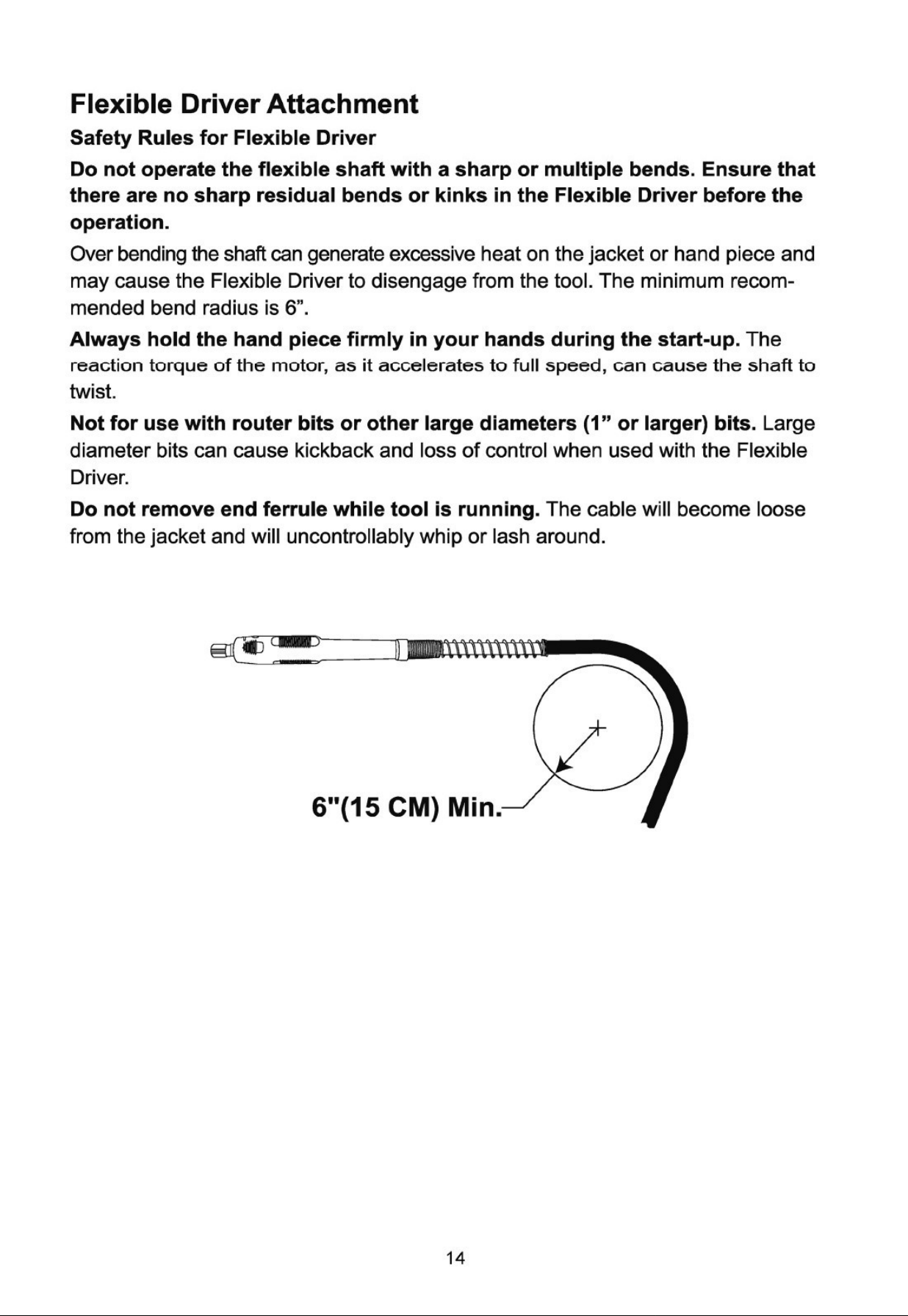 Flexible Driver Attachment

Safety Rules for Flexible Driver

Do not operate the flexible shaft with a sharp or multiple bends. Ensure that there are no sharp residual bends or kinks in the Flexible Driver before the operation.

Over bending the shaft can generate excessive heat on the jacket or hand piece and may cause the Flexible Driver to disengage from the tool. The minimum recommended bend radius is 6".

Always hold the hand piece firmly in your hands during the start-up. The reaction torque of the motor, as it accelerates to full speed, can cause the shaft to twist.

Not for use with router bits or other large diameters (1" or larger) bits. Large diameter bits can cause kickback and loss of control when used with the Flexible Driver.

Do not remove end ferrule while tool is running. The cable will become loose from the jacket and will uncontrollably whip or lash around.

6"(15 CM) Min.

14